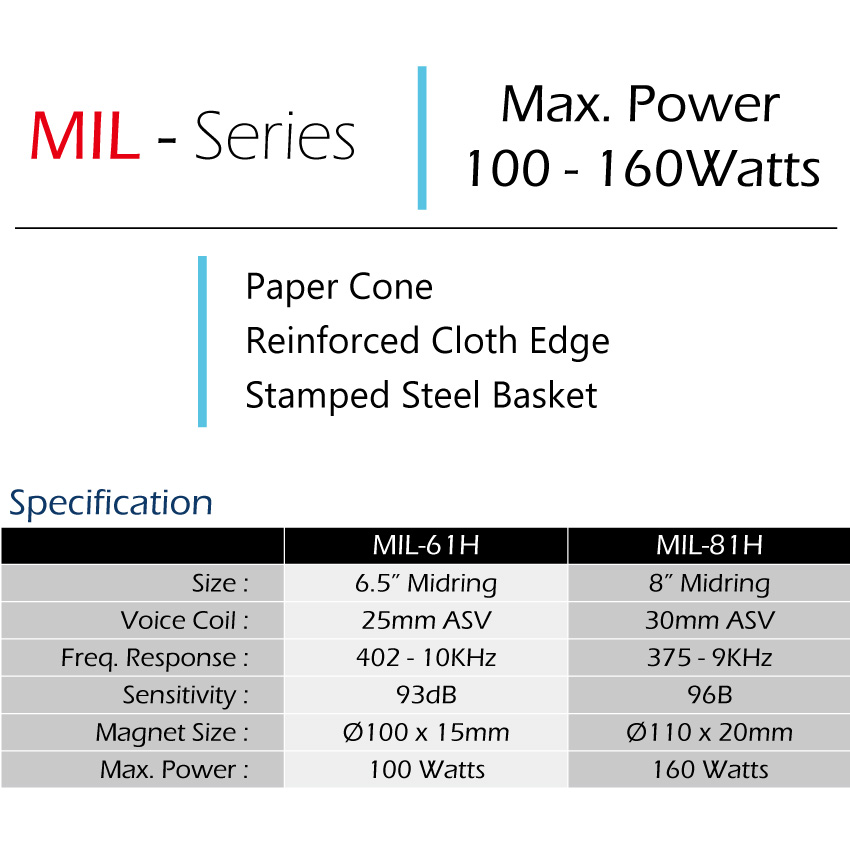 MIL - Series

Max. Power
100 - 160Watts

Paper Cone
Reinforced Cloth Edge
Stamped Steel Basket

Specification

| | MIL-61H | MIL-81H |
|---|---|---|
| Size : | 6.5″ Midring | 8″ Midring |
| Voice Coil : | 25mm ASV | 30mm ASV |
| Freq. Response : | 402 - 10KHz | 375 - 9KHz |
| Sensitivity : | 93dB | 96B |
| Magnet Size : | Ø100 x 15mm | Ø110 x 20mm |
| Max. Power : | 100 Watts | 160 Watts |